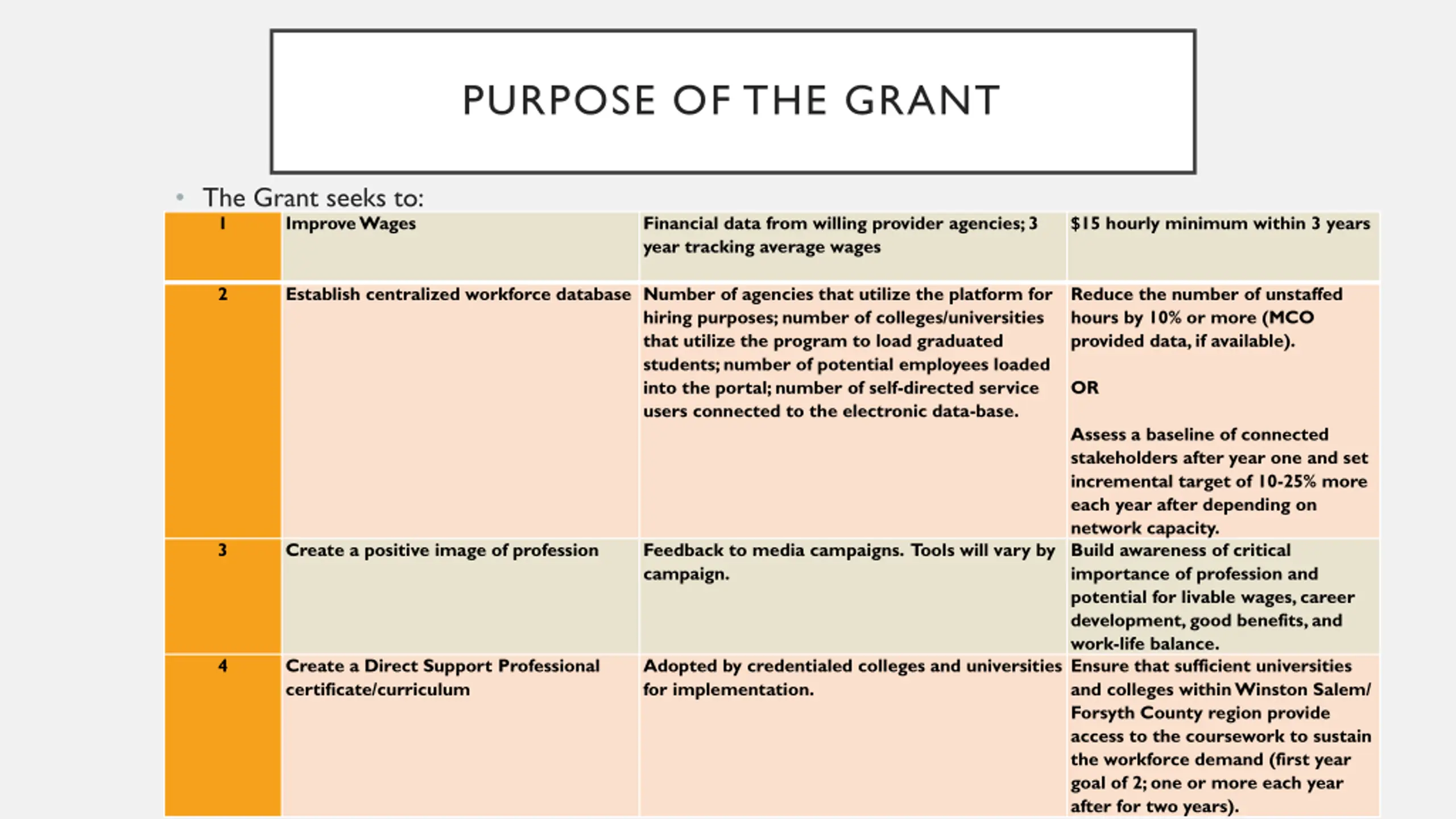 PURPOSE OF THE GRANT

• The Grant seeks to:

| 1 | Improve Wages | Financial data from willing provider agencies; 3 year tracking average wages | $15 hourly minimum within 3 years |
|---|---|---|---|
| 2 | Establish centralized workforce database | Number of agencies that utilize the platform for hiring purposes; number of colleges/universities that utilize the program to load graduated students; number of potential employees loaded into the portal; number of self-directed service users connected to the electronic data-base. | Reduce the number of unstaffed hours by 10% or more (MCO provided data, if available). OR Assess a baseline of connected stakeholders after year one and set incremental target of 10-25% more each year after depending on network capacity. |
| 3 | Create a positive image of profession | Feedback to media campaigns. Tools will vary by campaign. | Build awareness of critical importance of profession and potential for livable wages, career development, good benefits, and work-life balance. |
| 4 | Create a Direct Support Professional certificate/curriculum | Adopted by credentialed colleges and universities for implementation. | Ensure that sufficient universities and colleges within Winston Salem/ Forsyth County region provide access to the coursework to sustain the workforce demand (first year goal of 2; one or more each year after for two years). |